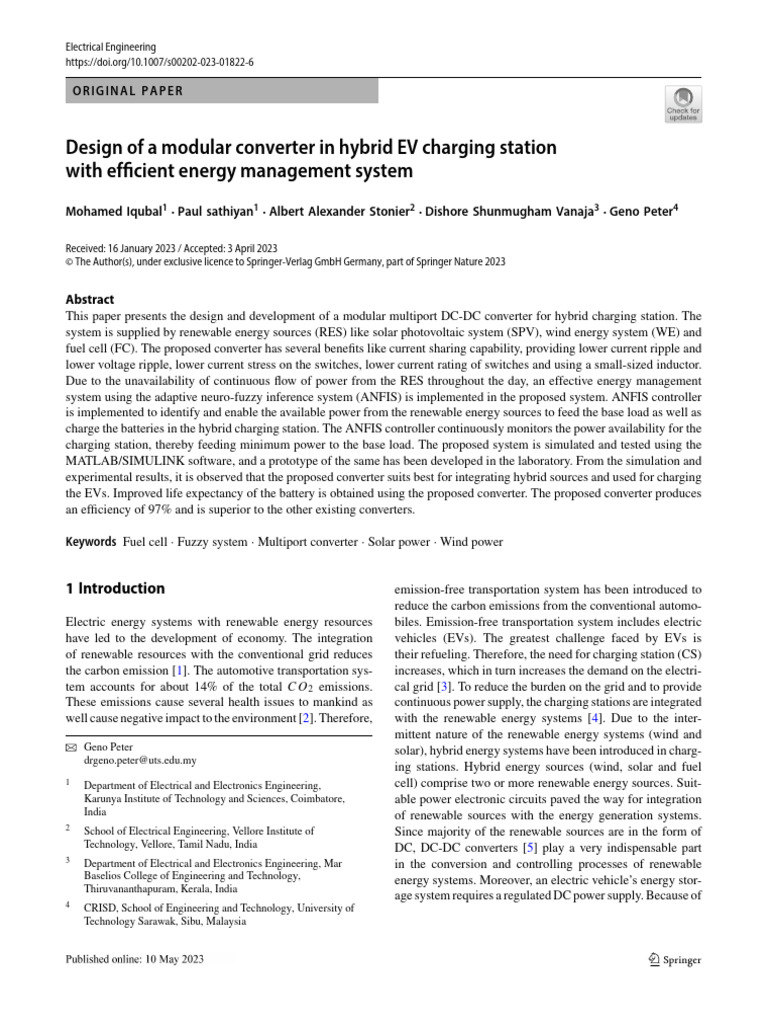 Electrical Engineering
https://doi.org/10.1007/s00202-023-01822-6

ORIGINAL PAPER

Check for updates

Design of a modular converter in hybrid EV charging station with efficient energy management system

Mohamed Iqubal$^1$ · Paul sathiyan$^1$ · Albert Alexander Stonier$^2$ · Dishore Shunmugham Vanaja$^3$ · Geno Peter$^4$

Received: 16 January 2023 / Accepted: 3 April 2023
© The Author(s), under exclusive licence to Springer-Verlag GmbH Germany, part of Springer Nature 2023

Abstract
This paper presents the design and development of a modular multiport DC-DC converter for hybrid charging station. The system is supplied by renewable energy sources (RES) like solar photovoltaic system (SPV), wind energy system (WE) and fuel cell (FC). The proposed converter has several benefits like current sharing capability, providing lower current ripple and lower voltage ripple, lower current stress on the switches, lower current rating of switches and using a small-sized inductor. Due to the unavailability of continuous flow of power from the RES throughout the day, an effective energy management system using the adaptive neuro-fuzzy inference system (ANFIS) is implemented in the proposed system. ANFIS controller is implemented to identify and enable the available power from the renewable energy sources to feed the base load as well as charge the batteries in the hybrid charging station. The ANFIS controller continuously monitors the power availability for the charging station, thereby feeding minimum power to the base load. The proposed system is simulated and tested using the MATLAB/SIMULINK software, and a prototype of the same has been developed in the laboratory. From the simulation and experimental results, it is observed that the proposed converter suits best for integrating hybrid sources and used for charging the EVs. Improved life expectancy of the battery is obtained using the proposed converter. The proposed converter produces an efficiency of 97% and is superior to the other existing converters.

Keywords Fuel cell · Fuzzy system · Multiport converter · Solar power · Wind power

1 Introduction

Electric energy systems with renewable energy resources have led to the development of economy. The integration of renewable resources with the conventional grid reduces the carbon emission [1]. The automotive transportation system accounts for about 14% of the total $CO_2$ emissions. These emissions cause several health issues to mankind as well cause negative impact to the environment [2]. Therefore,

✉ Geno Peter
drgeno.peter@uts.edu.my

$^1$ Department of Electrical and Electronics Engineering, Karunya Institute of Technology and Sciences, Coimbatore, India

$^2$ School of Electrical Engineering, Vellore Institute of Technology, Vellore, Tamil Nadu, India

$^3$ Department of Electrical and Electronics Engineering, Mar Baselios College of Engineering and Technology, Thiruvananthapuram, Kerala, India

$^4$ CRISD, School of Engineering and Technology, University of Technology Sarawak, Sibu, Malaysia

emission-free transportation system has been introduced to reduce the carbon emissions from the conventional automobiles. Emission-free transportation system includes electric vehicles (EVs). The greatest challenge faced by EVs is their refueling. Therefore, the need for charging station (CS) increases, which in turn increases the demand on the electrical grid [3]. To reduce the burden on the grid and to provide continuous power supply, the charging stations are integrated with the renewable energy systems [4]. Due to the intermittent nature of the renewable energy systems (wind and solar), hybrid energy systems have been introduced in charging stations. Hybrid energy sources (wind, solar and fuel cell) comprise two or more renewable energy sources. Suitable power electronic circuits paved the way for integration of renewable sources with the energy generation systems. Since majority of the renewable sources are in the form of DC, DC-DC converters [5] play a very indispensable part in the conversion and controlling processes of renewable energy systems. Moreover, an electric vehicle's energy storage system requires a regulated DC power supply. Because of

Published online: 10 May 2023

Springer